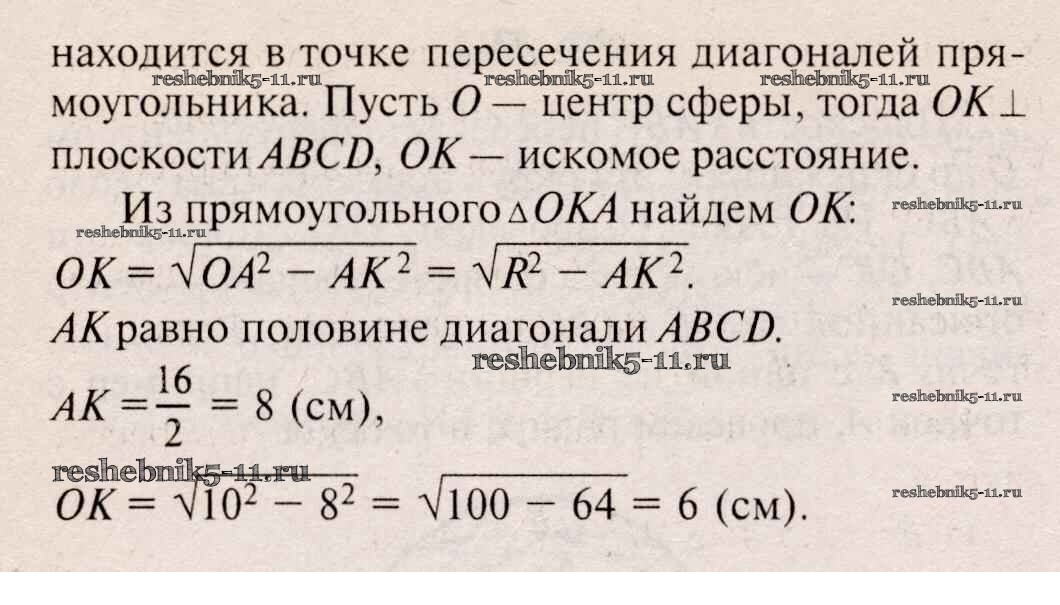 находится в точке пересечения диагоналей прямоугольника. Пусть $O$ — центр сферы, тогда $OK \perp$ плоскости $ABCD$, $OK$ — искомое расстояние.

Из прямоугольного $\triangle OKA$ найдем $OK$:

$OK = \sqrt{OA^2 - AK^2} = \sqrt{R^2 - AK^2}$.

$AK$ равно половине диагонали $ABCD$.

$AK = \frac{16}{2} = 8$ (см),

$OK = \sqrt{10^2 - 8^2} = \sqrt{100 - 64} = 6$ (см).

reshebnik5-11.ru